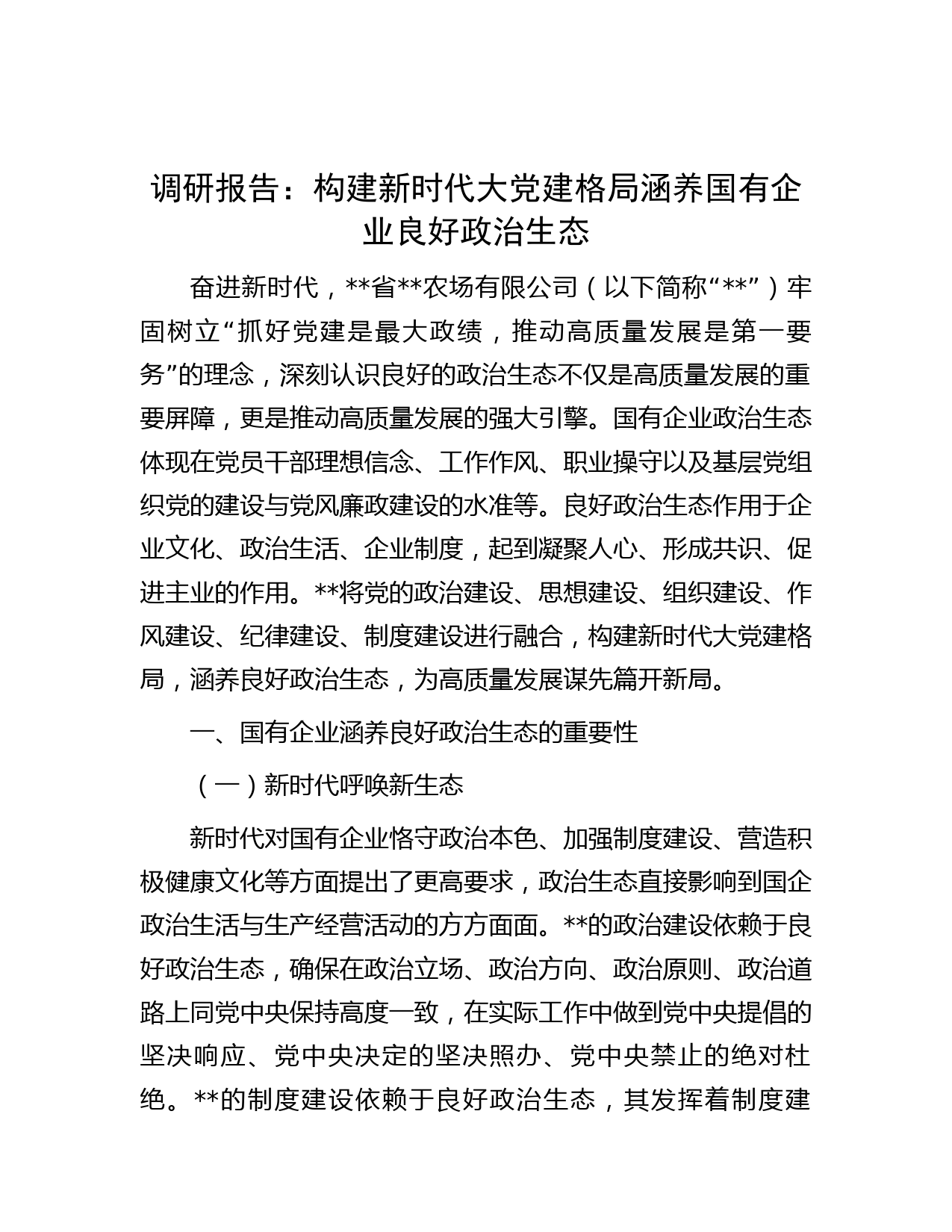 调研报告：构建新时代大党建格局涵养国有企业良好政治生态

奋进新时代，**省**农场有限公司（以下简称“**”）牢固树立“抓好党建是最大政绩，推动高质量发展是第一要务”的理念，深刻认识良好的政治生态不仅是高质量发展的重要屏障，更是推动高质量发展的强大引擎。国有企业政治生态体现在党员干部理想信念、工作作风、职业操守以及基层党组织党的建设与党风廉政建设的水准等。良好政治生态作用于企业文化、政治生活、企业制度，起到凝聚人心、形成共识、促进主业的作用。**将党的政治建设、思想建设、组织建设、作风建设、纪律建设、制度建设进行融合，构建新时代大党建格局，涵养良好政治生态，为高质量发展谋先篇开新局。

一、国有企业涵养良好政治生态的重要性

（一）新时代呼唤新生态

新时代对国有企业恪守政治本色、加强制度建设、营造积极健康文化等方面提出了更高要求，政治生态直接影响到国企政治生活与生产经营活动的方方面面。**的政治建设依赖于良好政治生态，确保在政治立场、政治方向、政治原则、政治道路上同党中央保持高度一致，在实际工作中做到党中央提倡的坚决响应、党中央决定的坚决照办、党中央禁止的绝对杜绝。**的制度建设依赖于良好政治生态，其发挥着制度建